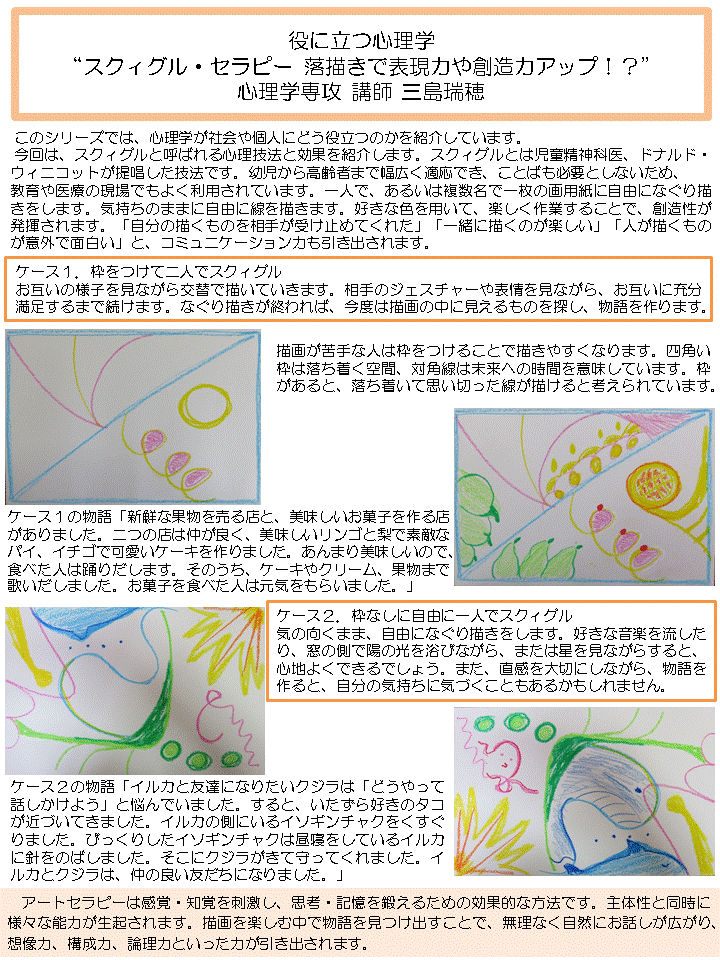 役に立つ心理学
“スクィグル・セラピー　落描きで表現力や創造力アップ！？”
心理学専攻　講師　三島瑞穂

このシリーズでは、心理学が社会や個人にどう役立つのかを紹介しています。
今回は、スクィグルと呼ばれる心理技法と効果を紹介します。スクィグルとは児童精神科医、ドナルド・ウィニコットが提唱した技法です。幼児から高齢者まで幅広く適応でき、ことばも必要としないため、教育や医療の現場でもよく利用されています。一人で、あるいは複数名で一枚の画用紙に自由になぐり描きをします。気持ちのままに自由に線を描きます。好きな色を用いて、楽しく作業することで、創造性が発揮されます。「自分の描くものを相手が受け止めてくれた」「一緒に描くのが楽しい」「人が描くものが意外で面白い」と、コミュニケーション力も引き出されます。

ケース１．枠をつけて二人でスクィグル
お互いの様子を見ながら交替で描いていきます。相手のジェスチャーや表情を見ながら、お互いに充分満足するまで続けます。なぐり描きが終われば、今度は描画の中に見えるものを探し、物語を作ります。

描画が苦手な人は枠をつけることで描きやすくなります。四角い枠は落ち着く空間、対角線は未来への時間を意味しています。枠があると、落ち着いて思い切った線が描けると考えられています。

ケース１の物語「新鮮な果物を売る店と、美味しいお菓子を作る店がありました。二つの店は仲が良く、美味しいリンゴと梨で素敵なパイ、イチゴで可愛いケーキを作りました。あんまり美味しいので、食べた人は踊りだします。そのうち、ケーキやクリーム、果物まで歌いだしました。お菓子を食べた人は元気をもらいました。」

ケース２．枠なしに自由に一人でスクィグル
気の向くまま、自由になぐり描きをします。好きな音楽を流したり、窓の側で陽の光を浴びながら、または星を見ながらすると、心地よくできるでしょう。また、直感を大切にしながら、物語を作ると、自分の気持ちに気づくこともあるかもしれません。

ケース２の物語「イルカと友達になりたいクジラは「どうやって話しかけよう」と悩んでいました。すると、いたずら好きのタコが近づいてきました。イルカの側にいるイソギンチャクをくすぐりました。びっくりしたイソギンチャクは昼寝をしているイルカに針をのばしました。そこにクジラがきて守ってくれました。イルカとクジラは、仲の良い友だちになりました。」

アートセラピーは感覚・知覚を刺激し、思考・記憶を鍛えるための効果的な方法です。主体性と同時に様々な能力が生起されます。描画を楽しむ中で物語を見つけ出すことで、無理なく自然にお話しが広がり、想像力、構成力、論理力といった力が引き出されます。